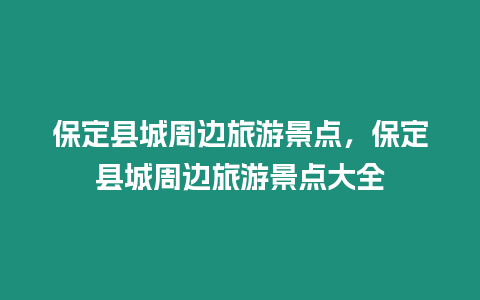 保定县城周边旅游景点，保定县城周边旅游景点大全